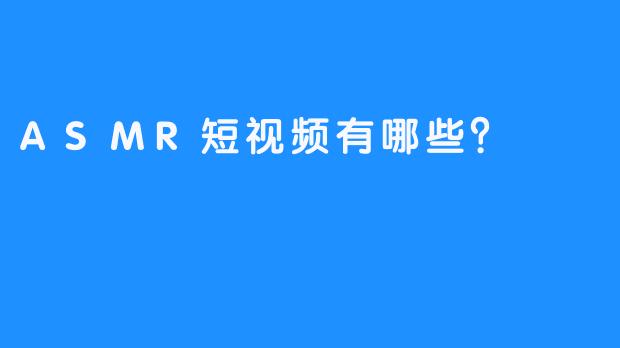 ASMR短视频有哪些？